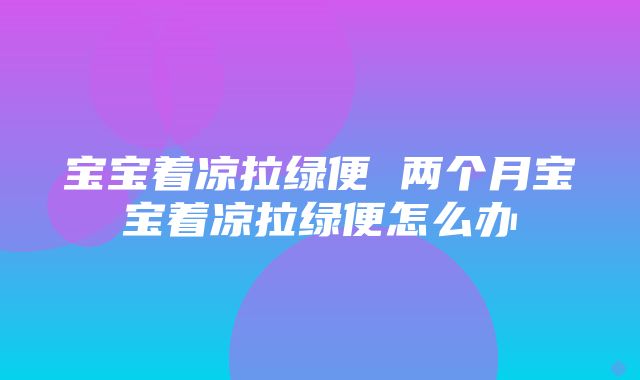 宝宝着凉拉绿便 两个月宝宝着凉拉绿便怎么办